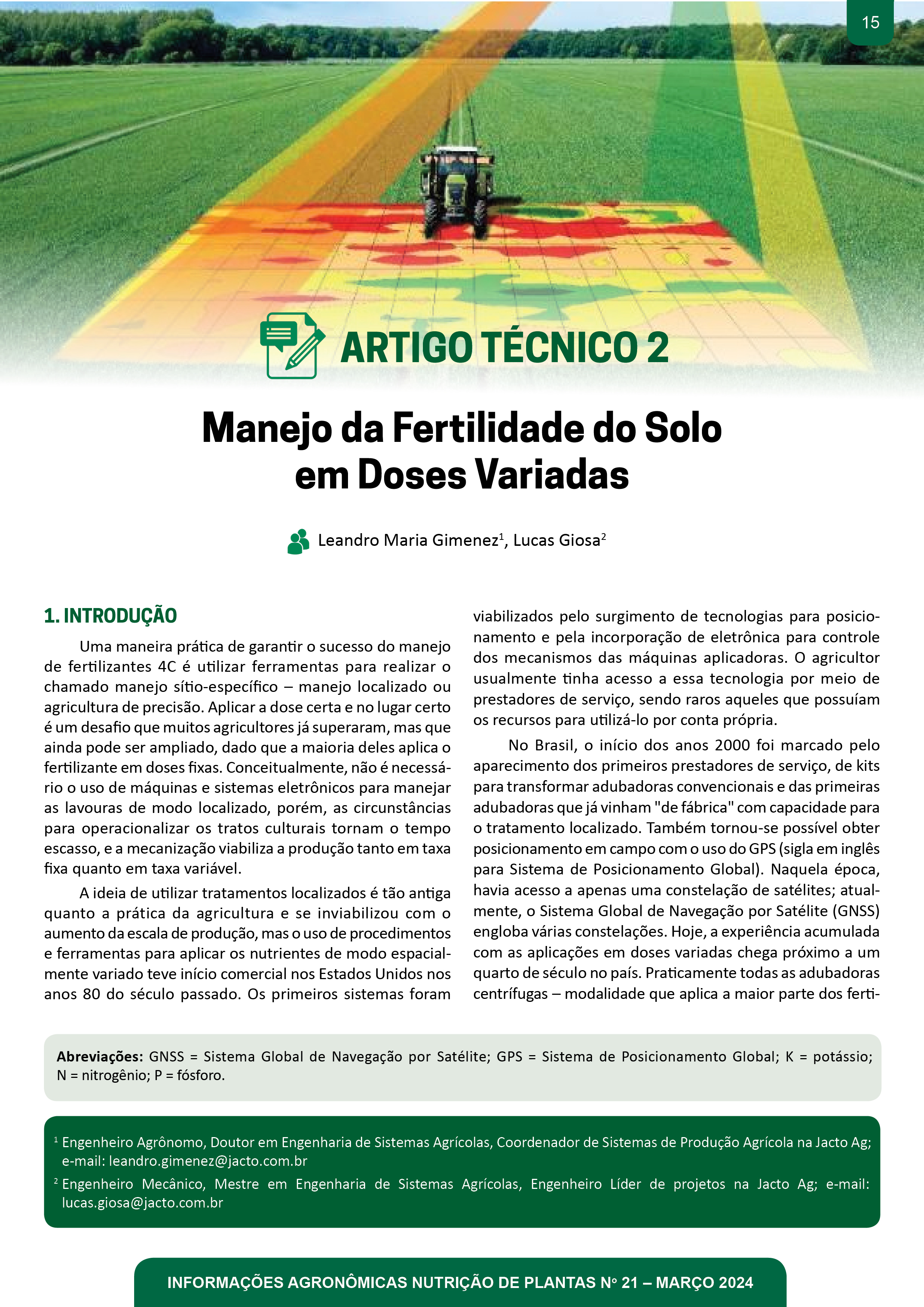 15

ARTIGO TÉCNICO 2

Manejo da Fertilidade do Solo em Doses Variadas

Leandro Maria Gimenez$^1$, Lucas Giosa$^2$

1. INTRODUÇÃO

Uma maneira prática de garantir o sucesso do manejo de fertilizantes 4C é utilizar ferramentas para realizar o chamado manejo sítio-específico – manejo localizado ou agricultura de precisão. Aplicar a dose certa e no lugar certo é um desafio que muitos agricultores já superaram, mas que ainda pode ser ampliado, dado que a maioria deles aplica o fertilizante em doses fixas. Conceitualmente, não é necessário o uso de máquinas e sistemas eletrônicos para manejar as lavouras de modo localizado, porém, as circunstâncias para operacionalizar os tratos culturais tornam o tempo escasso, e a mecanização viabiliza a produção tanto em taxa fixa quanto em taxa variável.

A ideia de utilizar tratamentos localizados é tão antiga quanto a prática da agricultura e se inviabilizou com o aumento da escala de produção, mas o uso de procedimentos e ferramentas para aplicar os nutrientes de modo espacialmente variado teve início comercial nos Estados Unidos nos anos 80 do século passado. Os primeiros sistemas foram viabilizados pelo surgimento de tecnologias para posicionamento e pela incorporação de eletrônica para controle dos mecanismos das máquinas aplicadoras. O agricultor usualmente tinha acesso a essa tecnologia por meio de prestadores de serviço, sendo raros aqueles que possuíam os recursos para utilizá-lo por conta própria.

No Brasil, o início dos anos 2000 foi marcado pelo aparecimento dos primeiros prestadores de serviço, de kits para transformar adubadoras convencionais e das primeiras adubadoras que já vinham "de fábrica" com capacidade para o tratamento localizado. Também tornou-se possível obter posicionamento em campo com o uso do GPS (sigla em inglês para Sistema de Posicionamento Global). Naquela época, havia acesso a apenas uma constelação de satélites; atualmente, o Sistema Global de Navegação por Satélite (GNSS) engloba várias constelações. Hoje, a experiência acumulada com as aplicações em doses variadas chega próximo a um quarto de século no país. Praticamente todas as adubadoras centrífugas – modalidade que aplica a maior parte dos ferti-

Abreviações: GNSS = Sistema Global de Navegação por Satélite; GPS = Sistema de Posicionamento Global; K = potássio; N = nitrogênio; P = fósforo.

$^1$ Engenheiro Agrônomo, Doutor em Engenharia de Sistemas Agrícolas, Coordenador de Sistemas de Produção Agrícola na Jacto Ag; e-mail: leandro.gimenez@jacto.com.br

$^2$ Engenheiro Mecânico, Mestre em Engenharia de Sistemas Agrícolas, Engenheiro Líder de projetos na Jacto Ag; e-mail: lucas.giosa@jacto.com.br

INFORMAÇÕES AGRONÔMICAS NUTRIÇÃO DE PLANTAS Nº 21 – MARÇO 2024